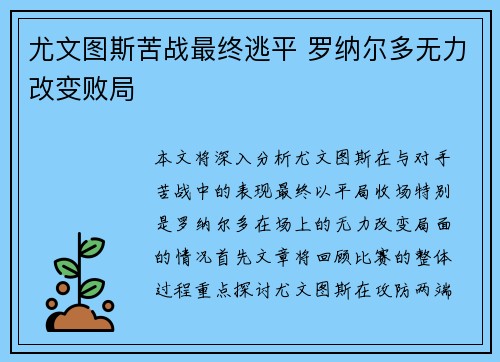 尤文图斯苦战最终逃平 罗纳尔多无力改变败局

本文将深入分析尤文图斯在与对手苦战中的表现最终以平局收场特别是罗纳尔多在场上的无力改变局面的情况首先文章将回顾比赛的整体过程重点探讨尤文图斯在攻防两端